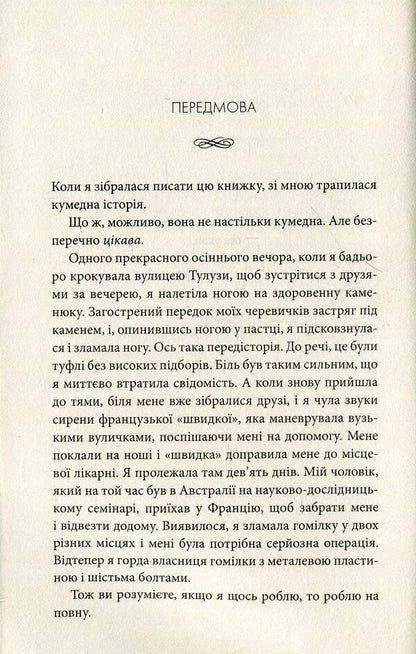 ПЕРЕДМОВА

Коли я зібралася писати цю книжку, зі мною трапилася кумедна історія.

Що ж, можливо, вона не настільки кумедна. Але безперечно цікава.

Одного прекрасного осіннього вечора, коли я бадьоро крокувала вулицею Тулузи, щоб зустрітися з друзями за вечерею, я налетіла ногою на здоровенну каменюку. Загострений передок моїх черевичків застряг під каменем, і, опинившись ногою у пастці, я підсковзнулася і зламала ногу. Ось така передісторія. До речі, це були туфлі без високих підборів. Біль був таким сильним, що я миттєво втратила свідомість. А коли знову прийшла до тями, біля мене вже зібралися друзі, і я чула звуки сирени французької «швидкої», яка маневрувала вузькими вуличками, поспішаючи мені на допомогу. Мене поклали на ноші і «швидка» доправила мене до місцевої лікарні. Я пролежала там дев'ять днів. Мій чоловік, який на той час був в Австралії на науково-дослідницькому семінарі, приїхав у Францію, щоб забрати мене і відвезти додому. Виявилося, я зламала гомілку у двох різних місцях і мені була потрібна серйозна операція. Відтепер я горда власниця гомілки з металевою пластиною і шістьма болтами.

Тож ви розумієте, якщо я щось роблю, то роблю на повну.